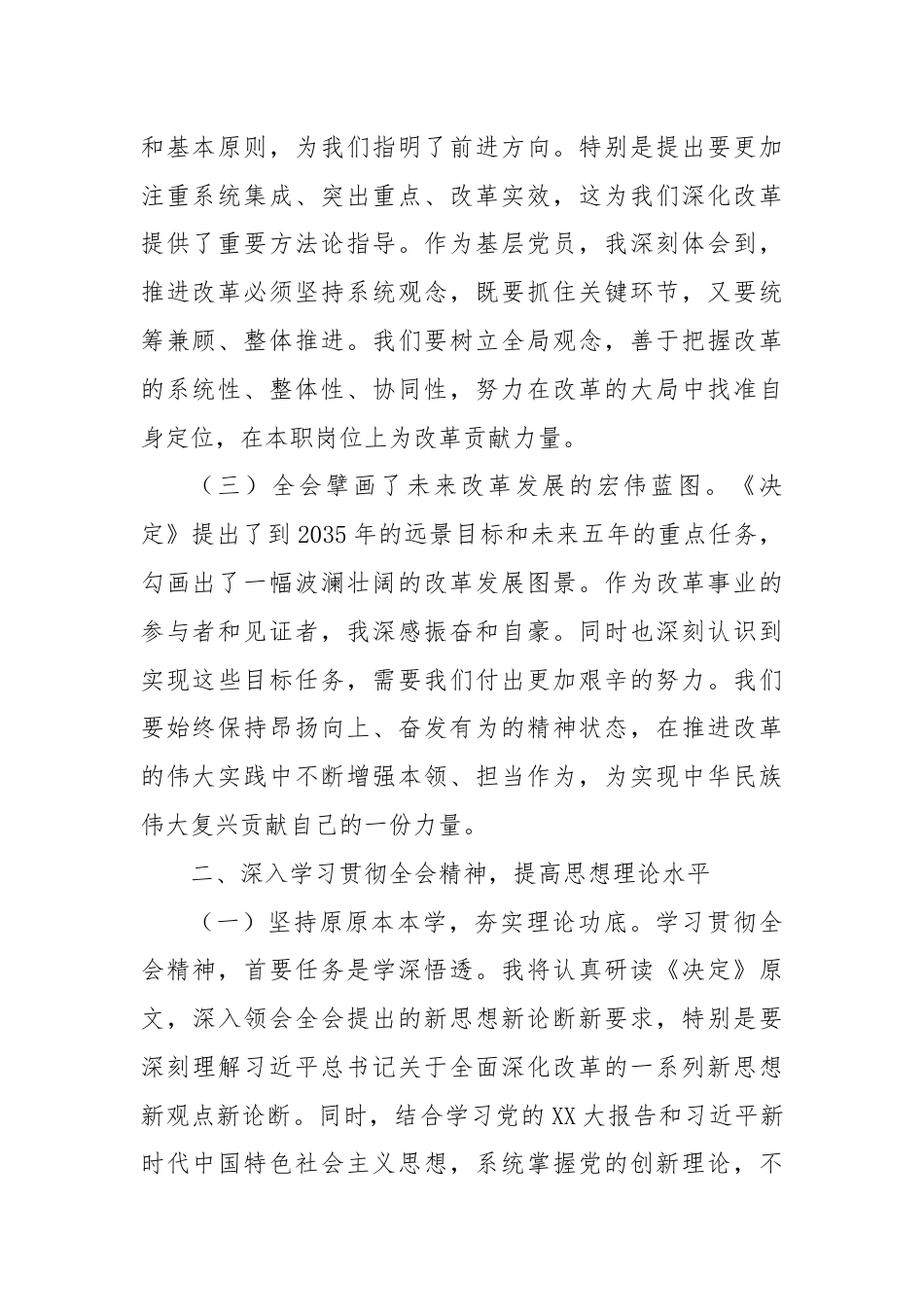 和基本原则，为我们指明了前进方向。特别是提出要更加注重系统集成、突出重点、改革实效，这为我们深化改革提供了重要方法论指导。作为基层党员，我深刻体会到，推进改革必须坚持系统观念，既要抓住关键环节，又要统筹兼顾、整体推进。我们要树立全局观念，善于把握改革的系统性、整体性、协同性，努力在改革的大局中找准自身定位，在本职岗位上为改革贡献力量。

（三）全会擘画了未来改革发展的宏伟蓝图。《决定》提出了到2035年的远景目标和未来五年的重点任务，勾画出了一幅波澜壮阔的改革发展图景。作为改革事业的参与者和见证者，我深感振奋和自豪。同时也深刻认识到实现这些目标任务，需要我们付出更加艰辛的努力。我们要始终保持昂扬向上、奋发有为的精神状态，在推进改革的伟大实践中不断增强本领、担当作为，为实现中华民族伟大复兴贡献自己的一份力量。

二、深入学习贯彻全会精神，提高思想理论水平

（一）坚持原原本本学，夯实理论功底。学习贯彻全会精神，首要任务是学深悟透。我将认真研读《决定》原文，深入领会全会提出的新思想新论断新要求，特别是要深刻理解习近平总书记关于全面深化改革的一系列新思想新观点新论断。同时，结合学习党的XX大报告和习近平新时代中国特色社会主义思想，系统掌握党的创新理论，不